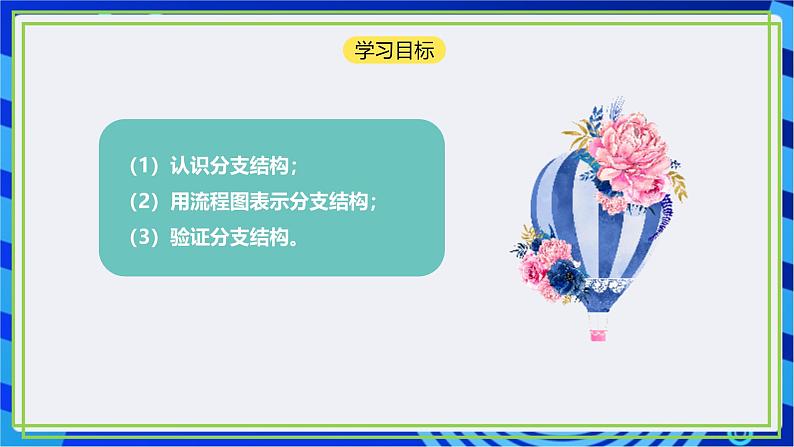 学习目标

（1）认识分支结构；
（2）用流程图表示分支结构；
（3）验证分支结构。